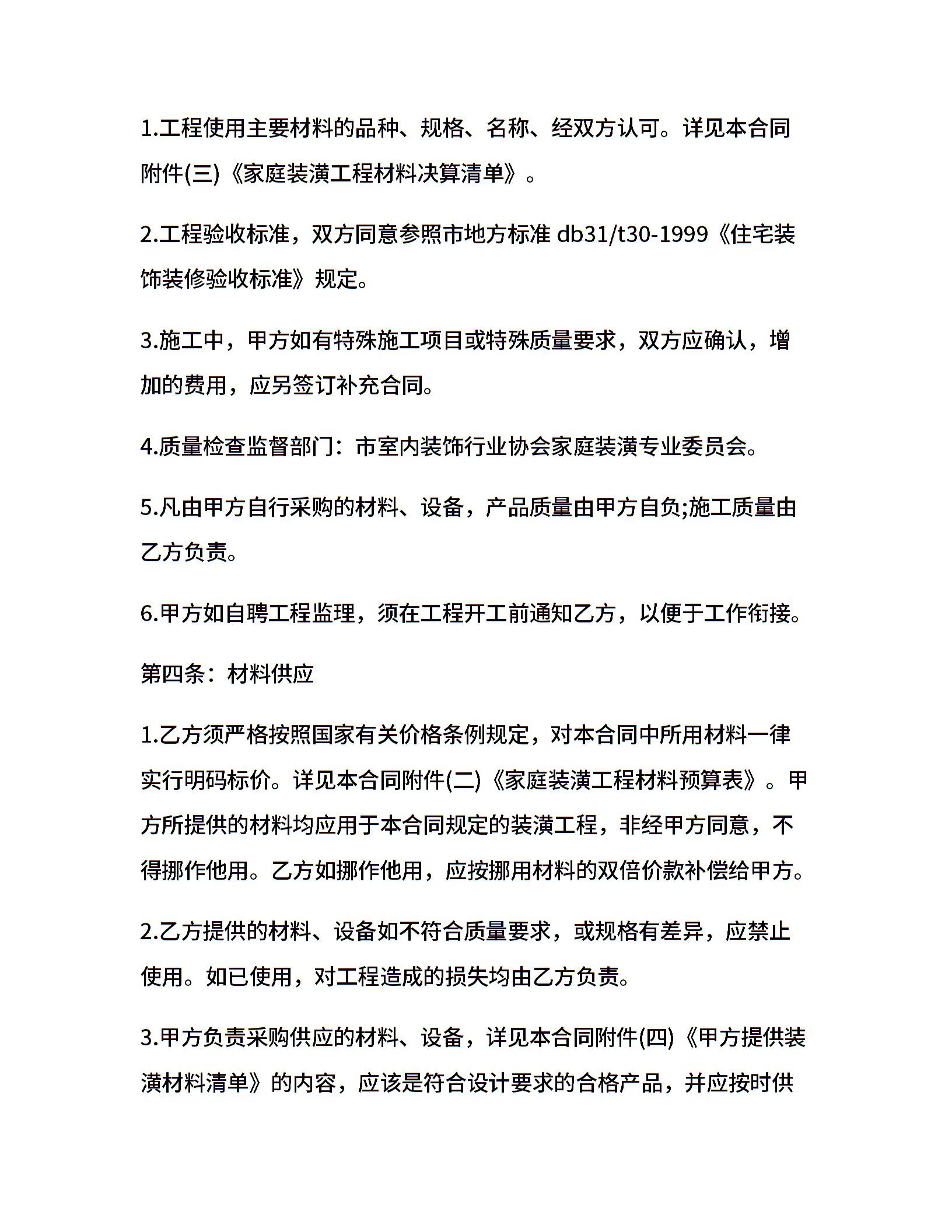 1.工程使用主要材料的品种、规格、名称、经双方认可。详见本合同附件(三)《家庭装潢工程材料决算清单》。

2.工程验收标准，双方同意参照市地方标准db31/t30-1999《住宅装饰装修验收标准》规定。

3.施工中，甲方如有特殊施工项目或特殊质量要求，双方应确认，增加的费用，应另签订补充合同。

4.质量检查监督部门：市室内装饰行业协会家庭装潢专业委员会。

5.凡由甲方自行采购的材料、设备，产品质量由甲方自负;施工质量由乙方负责。

6.甲方如自聘工程监理，须在工程开工前通知乙方，以便于工作衔接。

第四条：材料供应

1.乙方须严格按照国家有关价格条例规定，对本合同中所用材料一律实行明码标价。详见本合同附件(二)《家庭装潢工程材料预算表》。甲方所提供的材料均应用于本合同规定的装潢工程，非经甲方同意，不得挪作他用。乙方如挪作他用，应按挪用材料的双倍价款补偿给甲方。

2.乙方提供的材料、设备如不符合质量要求，或规格有差异，应禁止使用。如已使用，对工程造成的损失均由乙方负责。

3.甲方负责采购供应的材料、设备，详见本合同附件(四)《甲方提供装潢材料清单》的内容，应该是符合设计要求的合格产品，并应按时供